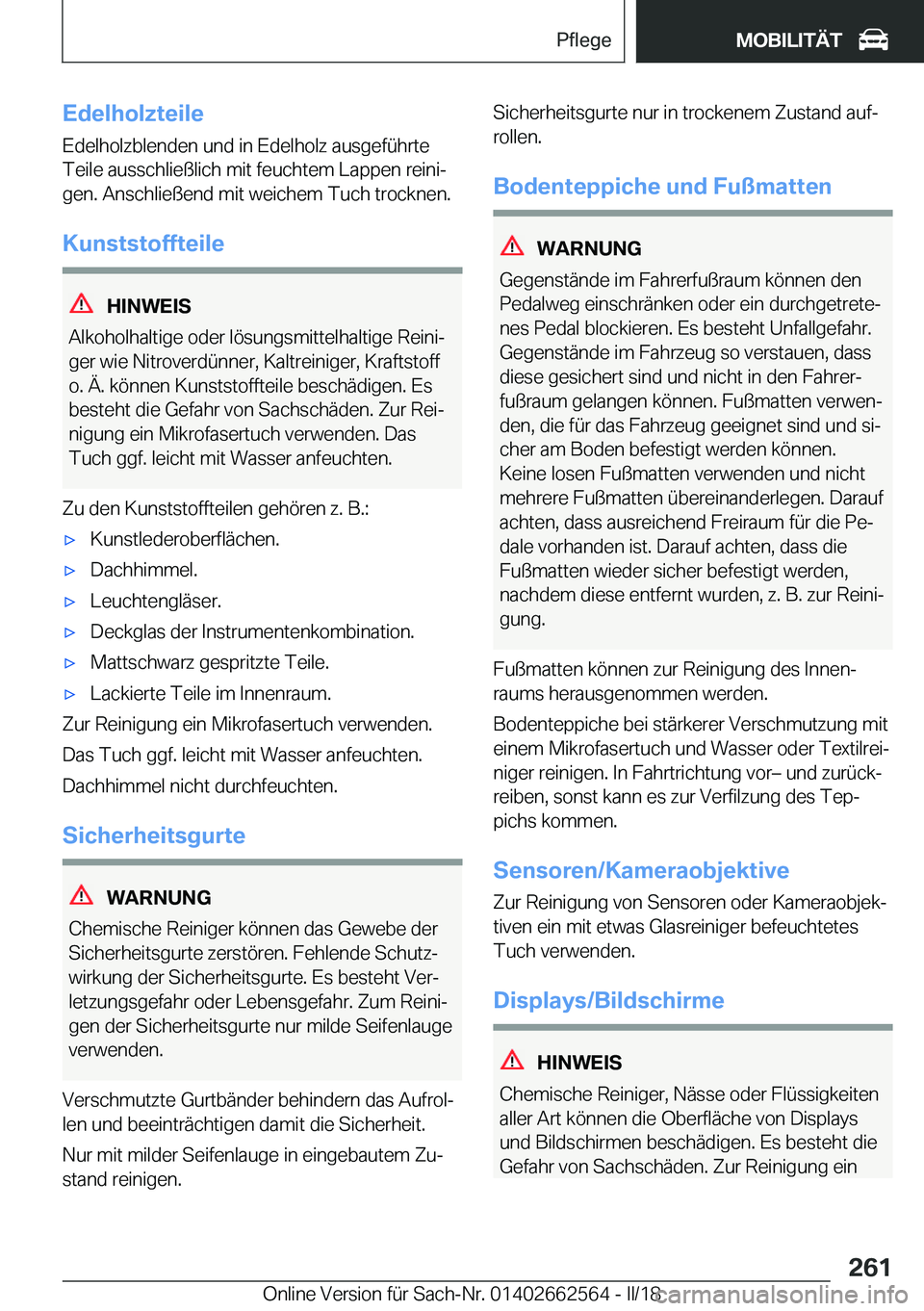 Pflege MOBILITÄT

Edelholzteile

Edelholzblenden und in Edelholz ausgeführte Teile ausschließlich mit feuchtem Lappen reinigen. Anschließend mit weichem Tuch trocknen.

Kunststoffteile

HINWEIS

Alkoholhaltige oder lösungsmittelhaltige Reiniger wie Nitroverdünner, Kaltreiniger, Kraftstoff o. Ä. können Kunststoffteile beschädigen. Es besteht die Gefahr von Sachschäden. Zur Reinigung ein Mikrofasertuch verwenden. Das Tuch ggf. leicht mit Wasser anfeuchten.

Zu den Kunststoffteilen gehören z. B.:

▷ Kunstlederoberflächen.

▷ Dachhimmel.

▷ Leuchtengläser.

▷ Deckglas der Instrumentenkombination.

▷ Mattschwarz gespritzte Teile.

▷ Lackierte Teile im Innenraum.

Zur Reinigung ein Mikrofasertuch verwenden.

Das Tuch ggf. leicht mit Wasser anfeuchten.

Dachhimmel nicht durchfeuchten.

Sicherheitsgurte

WARNUNG

Chemische Reiniger können das Gewebe der Sicherheitsgurte zerstören. Fehlende Schutzwirkung der Sicherheitsgurte. Es besteht Verletzungsgefahr oder Lebensgefahr. Zum Reinigen der Sicherheitsgurte nur milde Seifenlauge verwenden.

Verschmutzte Gurtbänder behindern das Aufrollen und beeinträchtigen damit die Sicherheit.

Nur mit milder Seifenlauge in eingebautem Zustand reinigen.

Sicherheitsgurte nur in trockenem Zustand aufrollen.

Bodenteppiche und Fußmatten

WARNUNG

Gegenstände im Fahrerfußraum können den Pedalweg einschränken oder ein durchgetretenes Pedal blockieren. Es besteht Unfallgefahr. Gegenstände im Fahrzeug so verstauen, dass diese gesichert sind und nicht in den Fahrerfußraum gelangen können. Fußmatten verwenden, die für das Fahrzeug geeignet sind und sicher am Boden befestigt werden können. Keine losen Fußmatten verwenden und nicht mehrere Fußmatten übereinanderlegen. Darauf achten, dass ausreichend Freiraum für die Pedale vorhanden ist. Darauf achten, dass die Fußmatten wieder sicher befestigt werden, nachdem diese entfernt wurden, z. B. zur Reinigung.

Fußmatten können zur Reinigung des Innenraums herausgenommen werden.

Bodenteppiche bei stärkerer Verschmutzung mit einem Mikrofasertuch und Wasser oder Textilreiniger reinigen. In Fahrtrichtung vor– und zurückreiben, sonst kann es zur Verfilzung des Teppichs kommen.

Sensoren/Kameraobjektive

Zur Reinigung von Sensoren oder Kameraobjektiven ein mit etwas Glasreiniger befeuchtetes Tuch verwenden.

Displays/Bildschirme

HINWEIS

Chemische Reiniger, Nässe oder Flüssigkeiten aller Art können die Oberfläche von Displays und Bildschirmen beschädigen. Es besteht die Gefahr von Sachschäden. Zur Reinigung ein

261

Online Version für Sach-Nr. 01402662564 - II/18 carmanualsonline.info